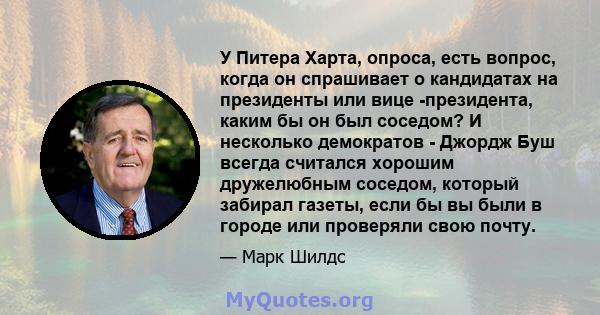 У Питера Харта, опроса, есть вопрос, когда он спрашивает о кандидатах на президенты или вице -президента, каким бы он был соседом? И несколько демократов - Джордж Буш всегда считался хорошим дружелюбным соседом, который забирал газеты, если бы вы были в городе или проверяли свою почту.

— Марк Шилдс

MyQuotes.org